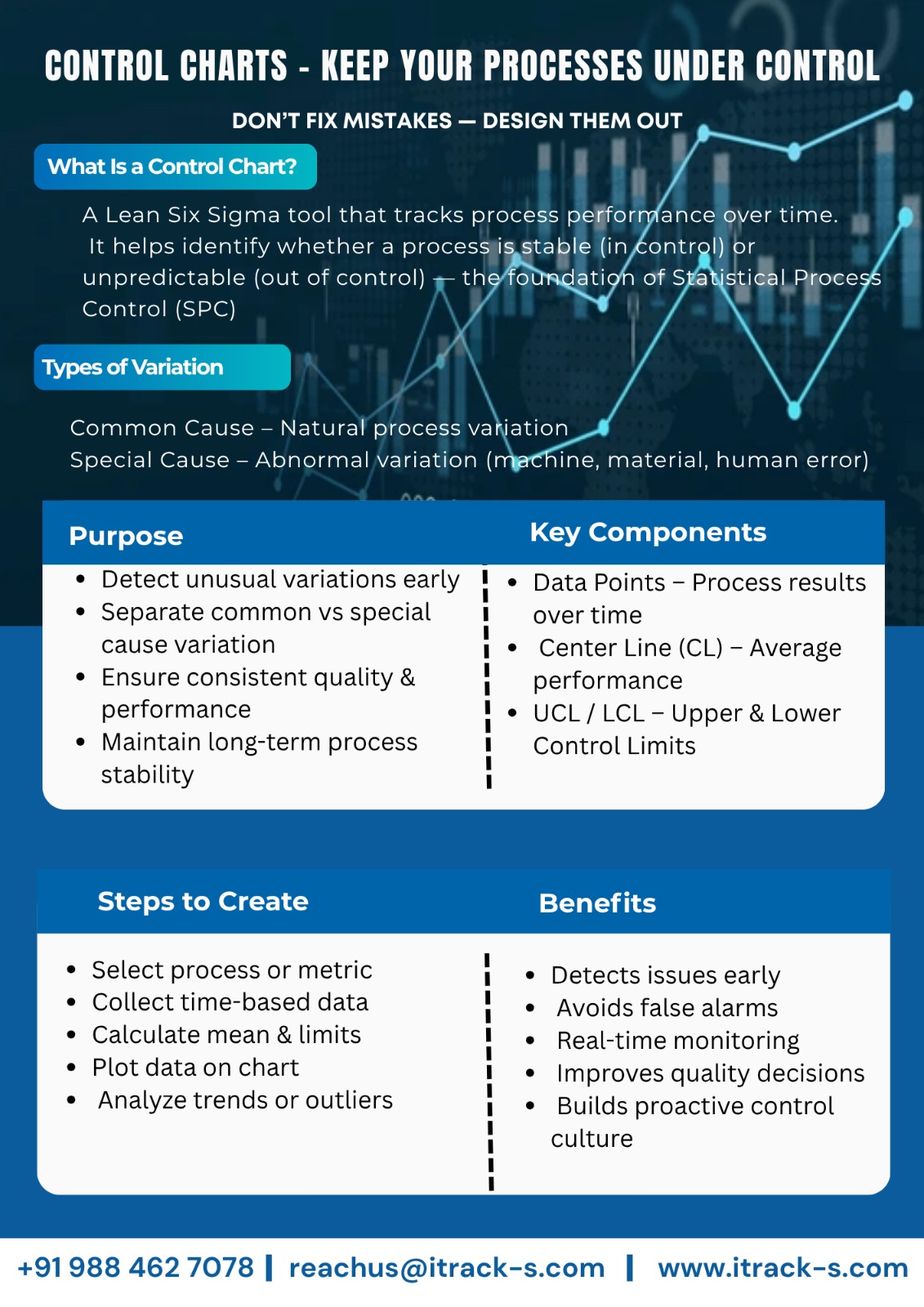 CONTROL CHARTS - KEEP YOUR PROCESSES UNDER CONTROL

DON'T FIX MISTAKES — DESIGN THEM OUT

What Is a Control Chart?

A Lean Six Sigma tool that tracks process performance over time. It helps identify whether a process is stable (in control) or unpredictable (out of control) — the foundation of Statistical Process Control (SPC)

Types of Variation

Common Cause – Natural process variation
Special Cause – Abnormal variation (machine, material, human error)

Purpose

- Detect unusual variations early
- Separate common vs special cause variation
- Ensure consistent quality & performance
- Maintain long-term process stability

Key Components

- Data Points – Process results over time
- Center Line (CL) – Average performance
- UCL / LCL – Upper & Lower Control Limits

Steps to Create

- Select process or metric
- Collect time-based data
- Calculate mean & limits
- Plot data on chart
- Analyze trends or outliers

Benefits

- Detects issues early
- Avoids false alarms
- Real-time monitoring
- Improves quality decisions
- Builds proactive control culture

+91 988 462 7078 | reachus@itrack-s.com | www.itrack-s.com